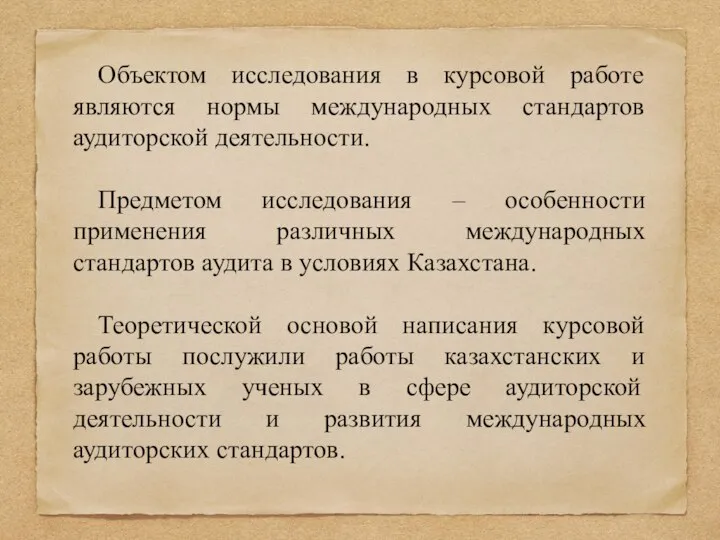 Объектом исследования в курсовой работе являются нормы международных стандартов аудиторской деятельности.

Предметом исследования – особенности применения различных международных стандартов аудита в условиях Казахстана.

Теоретической основой написания курсовой работы послужили работы казахстанских и зарубежных ученых в сфере аудиторской деятельности и развития международных аудиторских стандартов.